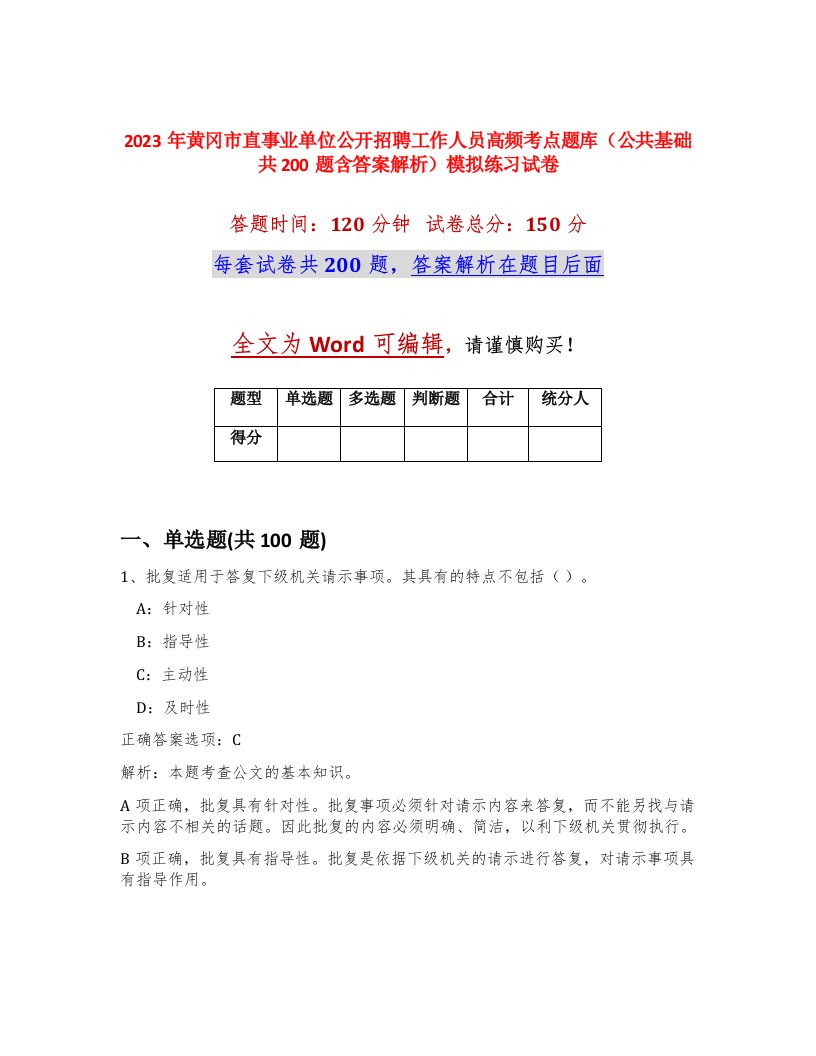 2023 年黄冈市直事业单位公开招聘工作人员高频考点题库（公共基础共 200 题含答案解析）模拟练习试卷

答题时间：120 分钟　试卷总分：150 分

每套试卷共 200 题，答案解析在题目后面

全文为 Word 可编辑，请谨慎购买！

| 题型 | 单选题 | 多选题 | 判断题 | 合计 | 统分人 |
|---|---|---|---|---|---|
| 得分 | | | | | |

一、单选题(共 100 题)

1、批复适用于答复下级机关请示事项。其具有的特点不包括（ ）。

A：针对性

B：指导性

C：主动性

D：及时性

正确答案选项：C

解析：本题考查公文的基本知识。

A 项正确，批复具有针对性。批复事项必须针对请示内容来答复，而不能另找与请示内容不相关的话题。因此批复的内容必须明确、简洁，以利下级机关贯彻执行。

B 项正确，批复具有指导性。批复是依据下级机关的请示进行答复，对请示事项具有指导作用。